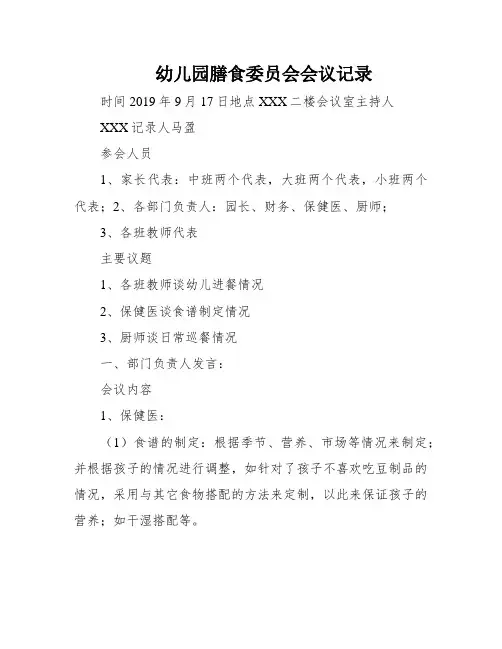 幼儿园膳食委员会会议记录

时间 2019 年 9 月 17 日地点 XXX 二楼会议室主持人 XXX 记录人马盈

参会人员

1、家长代表：中班两个代表，大班两个代表，小班两个代表；2、各部门负责人：园长、财务、保健医、厨师；

3、各班教师代表

主要议题

1、各班教师谈幼儿进餐情况

2、保健医谈食谱制定情况

3、厨师谈日常巡餐情况

一、部门负责人发言：

会议内容

1、保健医：

（1）食谱的制定：根据季节、营养、市场等情况来制定；并根据孩子的情况进行调整，如针对了孩子不喜欢吃豆制品的情况，采用与其它食物搭配的方法来定制，以此来保证孩子的营养；如干湿搭配等。